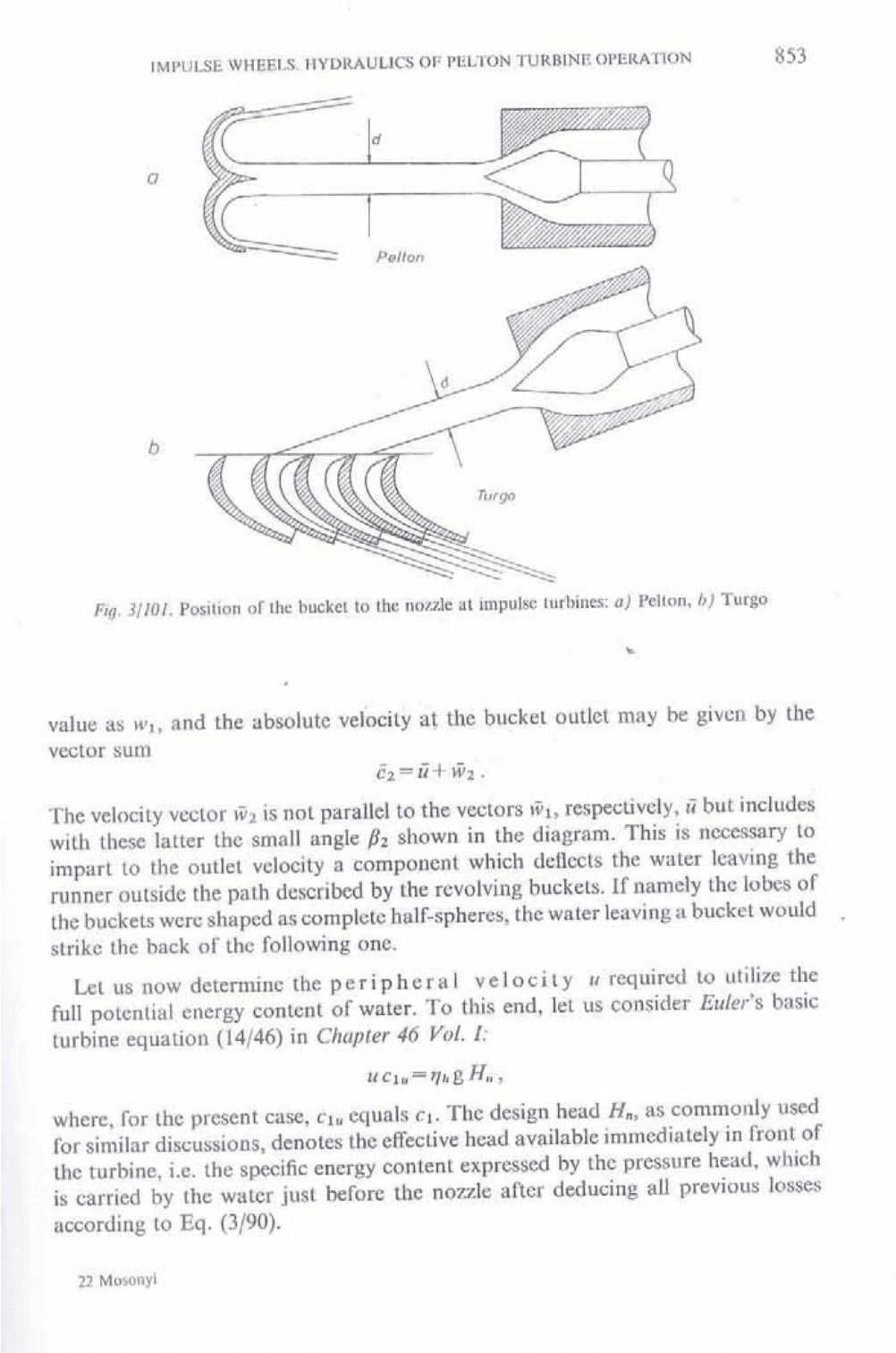 IMPULSE WHEELS. HYDRAULICS OF PELTON TURBINE OPERATION 853

a

d

Pelton

b

d

Turgo

Fig. 3/101. Position of the bucket to the nozzle at impulse turbines: a) Pelton, b) Turgo

value as $w_1$, and the absolute velocity at the bucket outlet may be given by the vector sum

$\bar{c}_2 = \bar{u} + \bar{w}_2$.

The velocity vector $\bar{w}_2$ is not parallel to the vectors $\bar{w}_1$, respectively, $\bar{u}$ but includes with these latter the small angle $\beta_2$ shown in the diagram. This is necessary to impart to the outlet velocity a component which deflects the water leaving the runner outside the path described by the revolving buckets. If namely the lobes of the buckets were shaped as complete half-spheres, the water leaving a bucket would strike the back of the following one.

Let us now determine the peripheral velocity $u$ required to utilize the full potential energy content of water. To this end, let us consider Euler's basic turbine equation (14/46) in Chapter 46 Vol. I:

$u c_{1u} = \eta_h g H_n$,

where, for the present case, $c_{1u}$ equals $c_1$. The design head $H_n$, as commonly used for similar discussions, denotes the effective head available immediately in front of the turbine, i.e. the specific energy content expressed by the pressure head, which is carried by the water just before the nozzle after deducing all previous losses according to Eq. (3/90).

22 Mosonyi